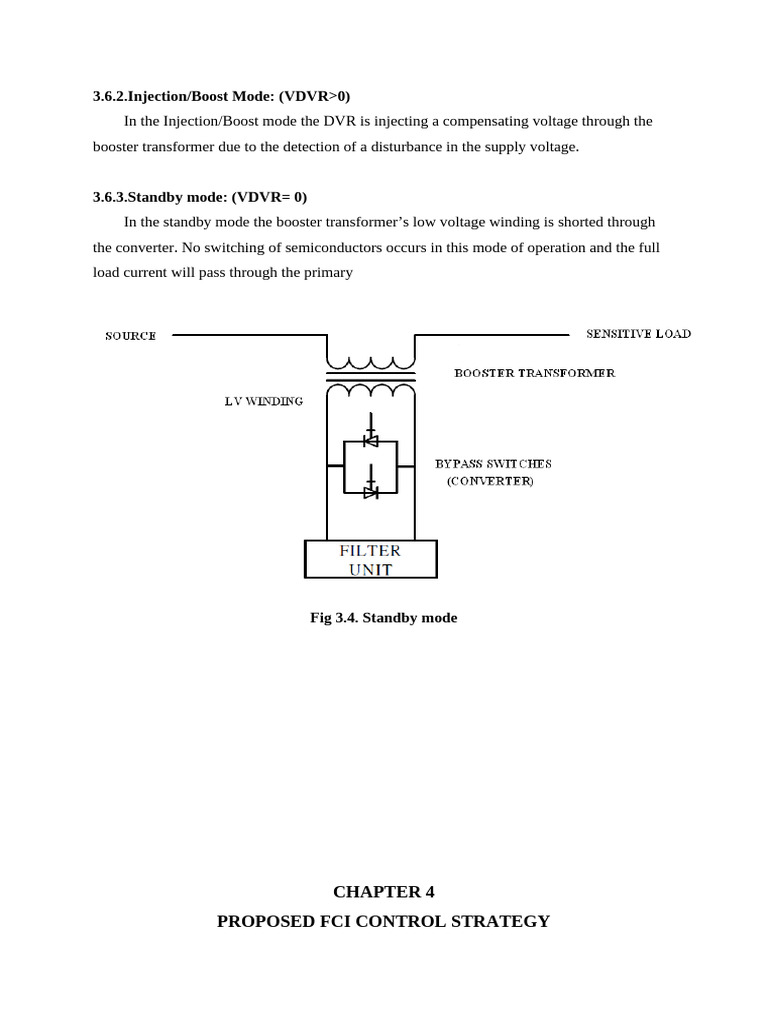 3.6.2.Injection/Boost Mode: (VDVR>0)

In the Injection/Boost mode the DVR is injecting a compensating voltage through the booster transformer due to the detection of a disturbance in the supply voltage.

3.6.3.Standby mode: (VDVR= 0)

In the standby mode the booster transformer's low voltage winding is shorted through the converter. No switching of semiconductors occurs in this mode of operation and the full load current will pass through the primary

SOURCE

SENSITIVE LOAD

BOOSTER TRANSFORMER

LV WINDING

BYPASS SWITCHES (CONVERTER)

FILTER UNIT

Fig 3.4. Standby mode

CHAPTER 4

PROPOSED FCI CONTROL STRATEGY